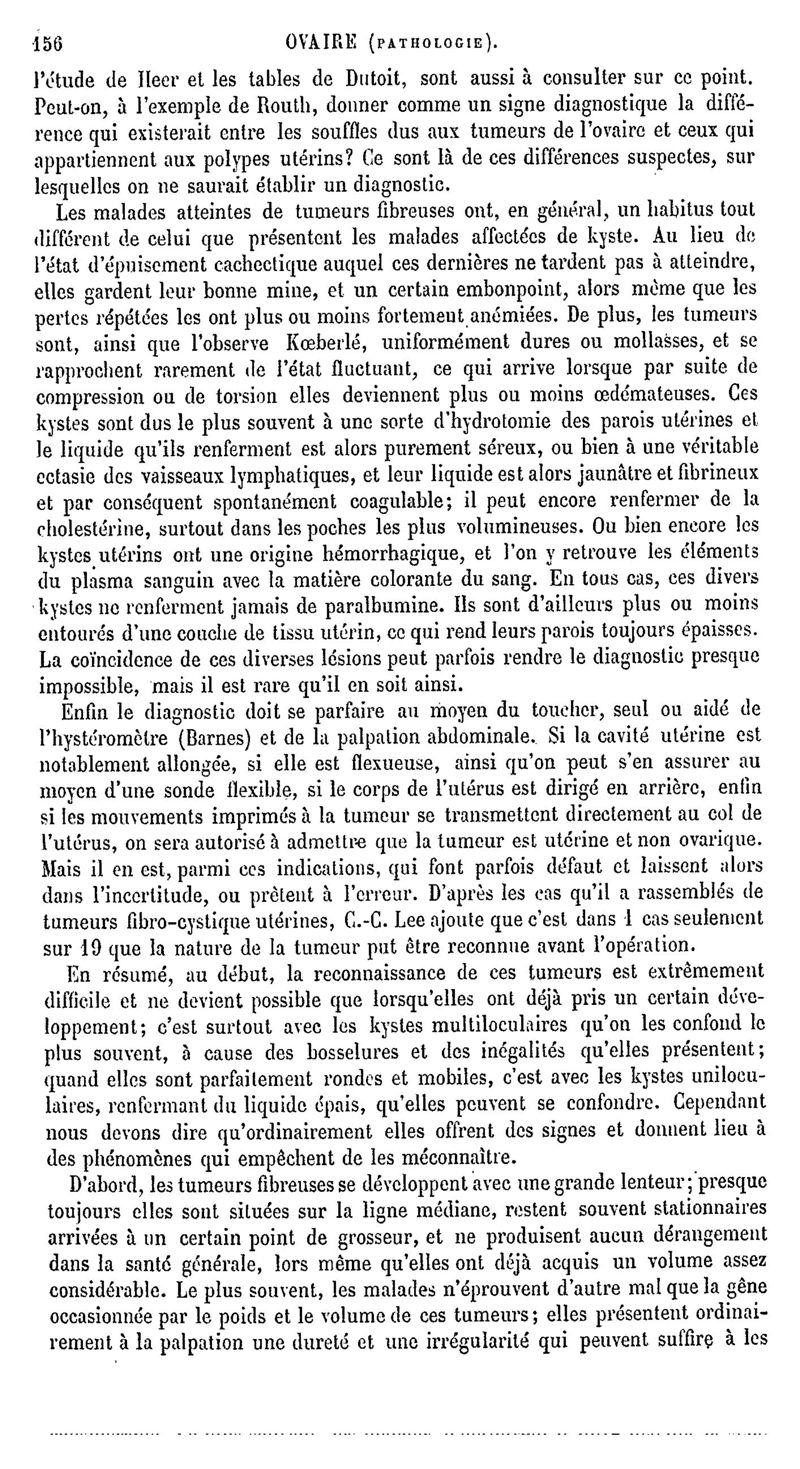 156 OVAIRE (PATHOLOGIE).

l'étude de Heer et les tables de Dutoit, sont aussi à consulter sur ce point. Peut-on, à l'exemple de Routh, donner comme un signe diagnostique la différence qui existerait entre les souffles dus aux tumeurs de l'ovaire et ceux qui appartiennent aux polypes utérins? Ce sont là de ces différences suspectes, sur lesquelles on ne saurait établir un diagnostic.

Les malades atteintes de tumeurs fibreuses ont, en général, un habitus tout différent de celui que présentent les malades affectées de kyste. Au lieu de l'état d'épuisement cachectique auquel ces dernières ne tardent pas à atteindre, elles gardent leur bonne mine, et un certain embonpoint, alors même que les pertes répétées les ont plus ou moins fortement anémiées. De plus, les tumeurs sont, ainsi que l'observe Kœberlé, uniformément dures ou mollasses, et se rapprochent rarement de l'état fluctuant, ce qui arrive lorsque par suite de compression ou de torsion elles deviennent plus ou moins œdémateuses. Ces kystes sont dus le plus souvent à une sorte d'hydrotomie des parois utérines et le liquide qu'ils renferment est alors purement séreux, ou bien à une véritable ectasie des vaisseaux lymphatiques, et leur liquide est alors jaunâtre et fibrineux et par conséquent spontanément coagulable; il peut encore renfermer de la cholestérine, surtout dans les poches les plus volumineuses. Ou bien encore les kystes utérins ont une origine hémorrhagique, et l'on y retrouve les éléments du plasma sanguin avec la matière colorante du sang. En tous cas, ces divers kystes ne renferment jamais de paralbumine. Ils sont d'ailleurs plus ou moins entourés d'une couche de tissu utérin, ce qui rend leurs parois toujours épaisses. La coïncidence de ces diverses lésions peut parfois rendre le diagnostic presque impossible, mais il est rare qu'il en soit ainsi.

Enfin le diagnostic doit se parfaire au moyen du toucher, seul ou aidé de l'hystéromètre (Barnes) et de la palpation abdominale. Si la cavité utérine est notablement allongée, si elle est flexueuse, ainsi qu'on peut s'en assurer au moyen d'une sonde flexible, si le corps de l'utérus est dirigé en arrière, enfin si les mouvements imprimés à la tumeur se transmettent directement au col de l'utérus, on sera autorisé à admettre que la tumeur est utérine et non ovarique. Mais il en est, parmi ces indications, qui font parfois défaut et laissent alors dans l'incertitude, ou prêtent à l'erreur. D'après les cas qu'il a rassemblés de tumeurs fibro-cystique utérines, C.-C. Lee ajoute que c'est dans 1 cas seulement sur 19 que la nature de la tumeur put être reconnue avant l'opération.

En résumé, au début, la reconnaissance de ces tumeurs est extrêmement difficile et ne devient possible que lorsqu'elles ont déjà pris un certain développement; c'est surtout avec les kystes multiloculaires qu'on les confond le plus souvent, à cause des bosselures et des inégalités qu'elles présentent; quand elles sont parfaitement rondes et mobiles, c'est avec les kystes uniloculaires, renfermant du liquide épais, qu'elles peuvent se confondre. Cependant nous devons dire qu'ordinairement elles offrent des signes et donnent lieu à des phénomènes qui empêchent de les méconnaître.

D'abord, les tumeurs fibreuses se développent avec une grande lenteur; presque toujours elles sont situées sur la ligne médiane, restent souvent stationnaires arrivées à un certain point de grosseur, et ne produisent aucun dérangement dans la santé générale, lors même qu'elles ont déjà acquis un volume assez considérable. Le plus souvent, les malades n'éprouvent d'autre mal que la gêne occasionnée par le poids et le volume de ces tumeurs; elles présentent ordinairement à la palpation une dureté et une irrégularité qui peuvent suffire à les